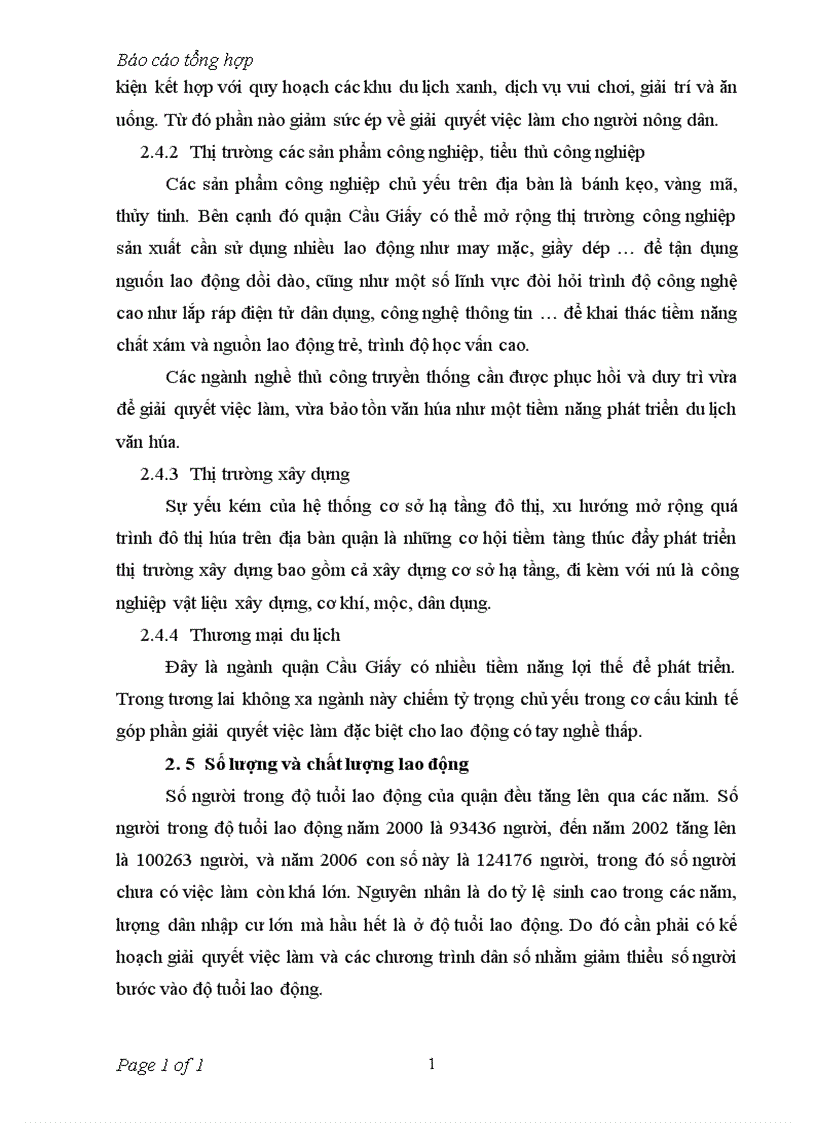 Báo cáo tổng hợp

kiện kết hợp với quy hoạch các khu du lịch xanh, dịch vụ vui chơi, giải trí và ăn uống. Từ đó phần nào giảm sức ép về giải quyết việc làm cho người nông dân.

2.4.2 Thị trường các sản phẩm công nghiệp, tiểu thủ công nghiệp

Các sản phẩm công nghiệp chủ yếu trên địa bàn là bánh kẹo, vàng mã, thủy tinh. Bên cạnh đó quận Cầu Giấy có thể mở rộng thị trường công nghiệp sản xuất cần sử dụng nhiều lao động như may mặc, giầy dép … để tận dụng nguồn lao động dồi dào, cũng như một số lĩnh vực đòi hỏi trình độ công nghệ cao như lắp ráp điện tử dân dụng, công nghệ thông tin … để khai thác tiềm năng chất xám và nguồn lao động trẻ, trình độ học vấn cao.

Các ngành nghề thủ công truyền thống cần được phục hồi và duy trì vừa để giải quyết việc làm, vừa bảo tồn văn húa như một tiềm năng phát triển du lịch văn húa.

2.4.3 Thị trường xây dựng

Sự yếu kém của hệ thống cơ sở hạ tầng đô thị, xu hướng mở rộng quá trình đô thị húa trên địa bàn quận là những cơ hội tiềm tàng thúc đẩy phát triển thị trường xây dựng bao gồm cả xây dựng cơ sở hạ tầng, đi kèm với nú là công nghiệp vật liệu xây dựng, cơ khí, mộc, dân dụng.

2.4.4 Thương mại du lịch

Đây là ngành quận Cầu Giấy có nhiều tiềm năng lợi thế để phát triển. Trong tương lai không xa ngành này chiếm tỷ trọng chủ yếu trong cơ cấu kinh tế góp phần giải quyết việc làm đặc biệt cho lao động có tay nghề thấp.

2. 5 Số lượng và chất lượng lao động

Số người trong độ tuổi lao động của quận đều tăng lên qua các năm. Số người trong độ tuổi lao động năm 2000 là 93436 người, đến năm 2002 tăng lên là 100263 người, và năm 2006 con số này là 124176 người, trong đó số người chưa có việc làm còn khá lớn. Nguyên nhân là do tỷ lệ sinh cao trong các năm, lượng dân nhập cư lớn mà hầu hết là ở độ tuổi lao động. Do đó cần phải có kế hoạch giải quyết việc làm và các chương trình dân số nhằm giảm thiểu số người bước vào độ tuổi lao động.

Page 1 of 1

1